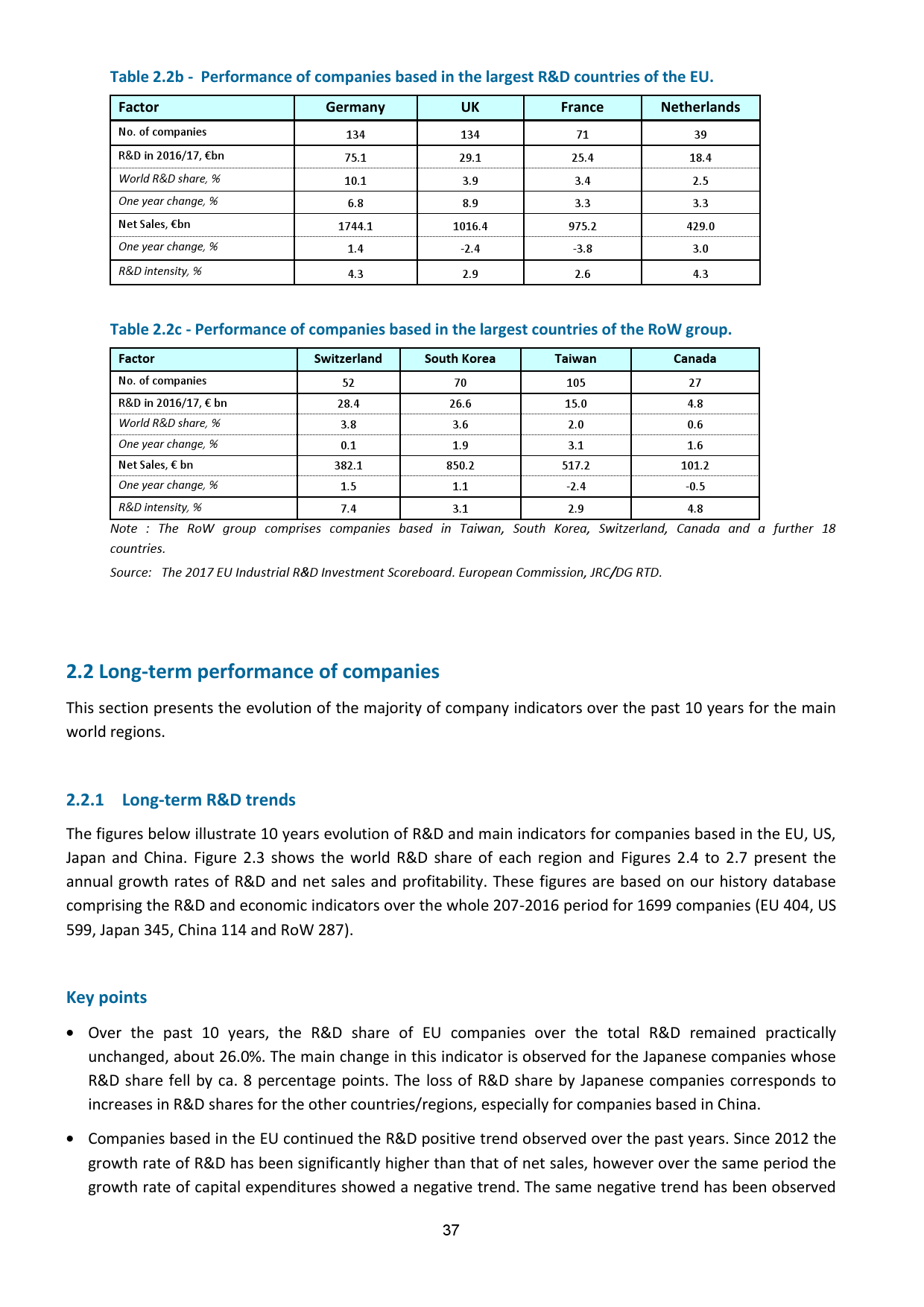 Table 2.2b - Performance of companies based in the largest R&D countries of the EU.

| Factor | Germany | UK | France | Netherlands |
|---|---|---|---|---|
| No. of companies | 134 | 134 | 71 | 39 |
| R&D in 2016/17, €bn | 75.1 | 29.1 | 25.4 | 18.4 |
| World R&D share, % | 10.1 | 3.9 | 3.4 | 2.5 |
| One year change, % | 6.8 | 8.9 | 3.3 | 3.3 |
| Net Sales, €bn | 1744.1 | 1016.4 | 975.2 | 429.0 |
| One year change, % | 1.4 | -2.4 | -3.8 | 3.0 |
| R&D intensity, % | 4.3 | 2.9 | 2.6 | 4.3 |

Table 2.2c - Performance of companies based in the largest countries of the RoW group.

| Factor | Switzerland | South Korea | Taiwan | Canada |
|---|---|---|---|---|
| No. of companies | 52 | 70 | 105 | 27 |
| R&D in 2016/17, € bn | 28.4 | 26.6 | 15.0 | 4.8 |
| World R&D share, % | 3.8 | 3.6 | 2.0 | 0.6 |
| One year change, % | 0.1 | 1.9 | 3.1 | 1.6 |
| Net Sales, € bn | 382.1 | 850.2 | 517.2 | 101.2 |
| One year change, % | 1.5 | 1.1 | -2.4 | -0.5 |
| R&D intensity, % | 7.4 | 3.1 | 2.9 | 4.8 |

Note : The RoW group comprises companies based in Taiwan, South Korea, Switzerland, Canada and a further 18 countries.

Source: The 2017 EU Industrial R&D Investment Scoreboard. European Commission, JRC/DG RTD.

2.2 Long-term performance of companies

This section presents the evolution of the majority of company indicators over the past 10 years for the main world regions.

2.2.1 Long-term R&D trends

The figures below illustrate 10 years evolution of R&D and main indicators for companies based in the EU, US, Japan and China. Figure 2.3 shows the world R&D share of each region and Figures 2.4 to 2.7 present the annual growth rates of R&D and net sales and profitability. These figures are based on our history database comprising the R&D and economic indicators over the whole 207-2016 period for 1699 companies (EU 404, US 599, Japan 345, China 114 and RoW 287).

Key points

• Over the past 10 years, the R&D share of EU companies over the total R&D remained practically unchanged, about 26.0%. The main change in this indicator is observed for the Japanese companies whose R&D share fell by ca. 8 percentage points. The loss of R&D share by Japanese companies corresponds to increases in R&D shares for the other countries/regions, especially for companies based in China.

• Companies based in the EU continued the R&D positive trend observed over the past years. Since 2012 the growth rate of R&D has been significantly higher than that of net sales, however over the same period the growth rate of capital expenditures showed a negative trend. The same negative trend has been observed

37